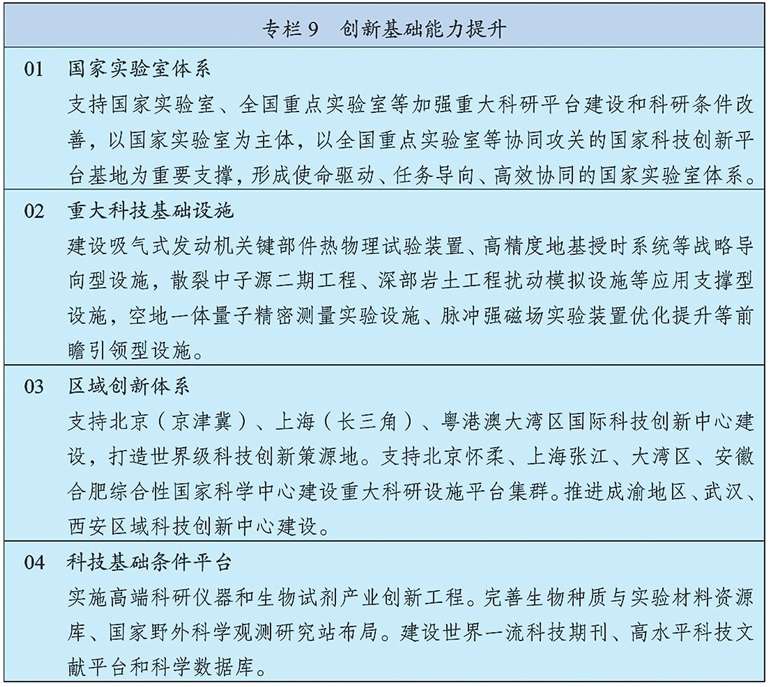 专栏 9　创新基础能力提升

01　国家实验室体系
支持国家实验室、全国重点实验室等加强重大科研平台建设和科研条件改善，以国家实验室为主体，以全国重点实验室等协同攻关的国家科技创新平台基地为重要支撑，形成使命驱动、任务导向、高效协同的国家实验室体系。

02　重大科技基础设施
建设吸气式发动机关键部件热物理试验装置、高精度地基授时系统等战略导向型设施，散裂中子源二期工程、深部岩土工程扰动模拟设施等应用支撑型设施，空地一体量子精密测量实验设施、脉冲强磁场实验装置优化提升等前瞻引领型设施。

03　区域创新体系
支持北京（京津冀）、上海（长三角）、粤港澳大湾区国际科技创新中心建设，打造世界级科技创新策源地。支持北京怀柔、上海张江、大湾区、安徽合肥综合性国家科学中心建设重大科研设施平台集群。推进成渝地区、武汉、西安区域科技创新中心建设。

04　科技基础条件平台
实施高端科研仪器和生物试剂产业创新工程。完善生物种质与实验材料资源库、国家野外科学观测研究站布局。建设世界一流科技期刊、高水平科技文献平台和科学数据库。